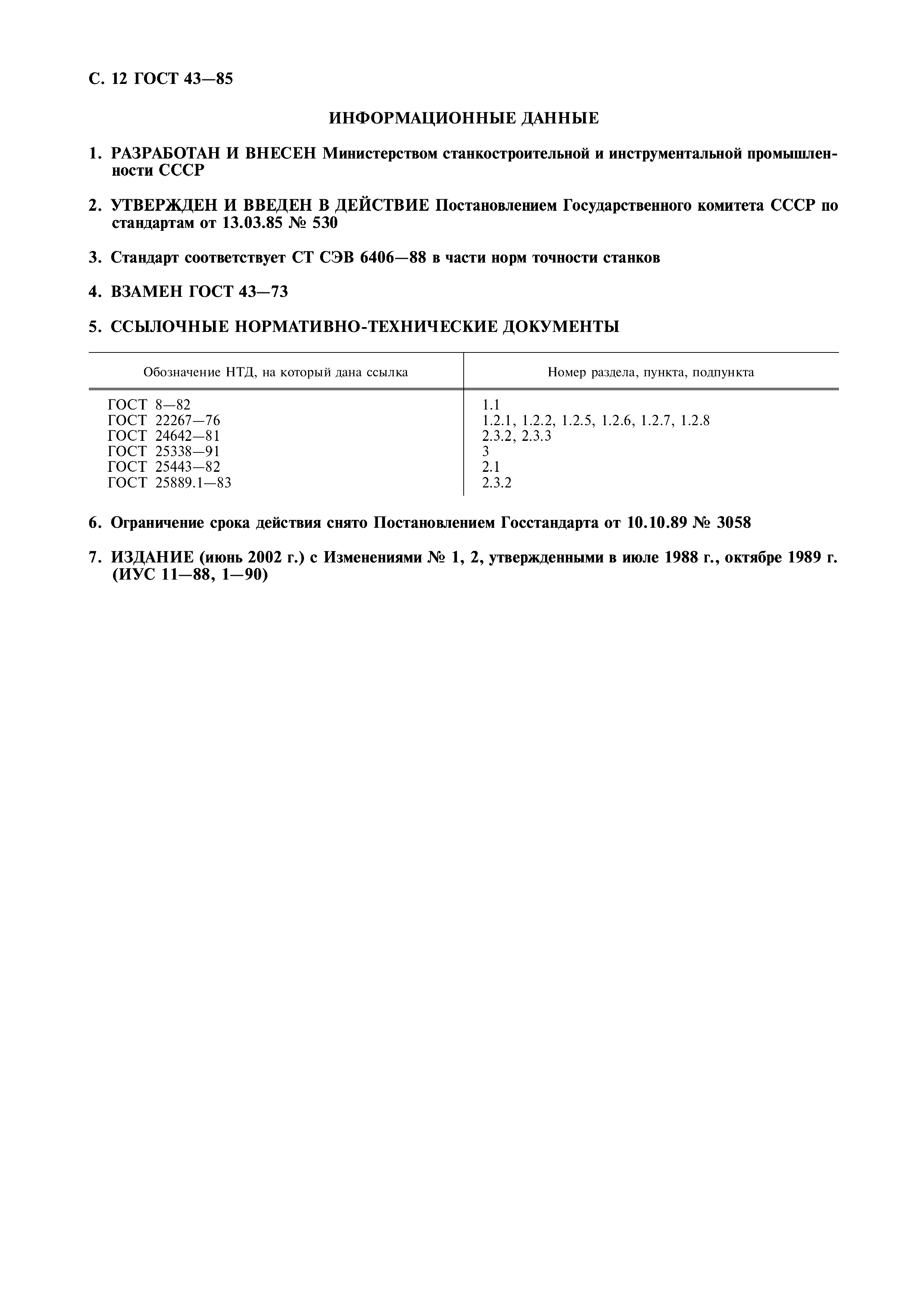 С. 12 ГОСТ 43—85

ИНФОРМАЦИОННЫЕ ДАННЫЕ

1. РАЗРАБОТАН И ВНЕСЕН Министерством станкостроительной и инструментальной промышленности СССР

2. УТВЕРЖДЕН И ВВЕДЕН В ДЕЙСТВИЕ Постановлением Государственного комитета СССР по стандартам от 13.03.85 № 530

3. Стандарт соответствует СТ СЭВ 6406—88 в части норм точности станков

4. ВЗАМЕН ГОСТ 43—73

5. ССЫЛОЧНЫЕ НОРМАТИВНО-ТЕХНИЧЕСКИЕ ДОКУМЕНТЫ

| Обозначение НТД, на который дана ссылка | Номер раздела, пункта, подпункта |
|---|---|
| ГОСТ 8—82 | 1.1 |
| ГОСТ 22267—76 | 1.2.1, 1.2.2, 1.2.5, 1.2.6, 1.2.7, 1.2.8 |
| ГОСТ 24642—81 | 2.3.2, 2.3.3 |
| ГОСТ 25338—91 | 3 |
| ГОСТ 25443—82 | 2.1 |
| ГОСТ 25889.1—83 | 2.3.2 |

6. Ограничение срока действия снято Постановлением Госстандарта от 10.10.89 № 3058

7. ИЗДАНИЕ (июнь 2002 г.) с Изменениями № 1, 2, утвержденными в июле 1988 г., октябре 1989 г. (ИУС 11—88, 1—90)